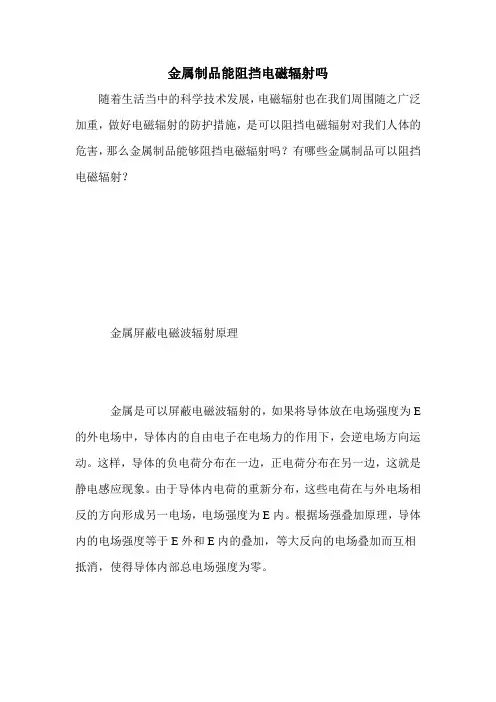 金属制品能阻挡电磁辐射吗

随着生活当中的科学技术发展，电磁辐射也在我们周围随之广泛加重，做好电磁辐射的防护措施，是可以阻挡电磁辐射对我们人体的危害，那么金属制品能够阻挡电磁辐射吗？有哪些金属制品可以阻挡电磁辐射？

金属屏蔽电磁波辐射原理

金属是可以屏蔽电磁波辐射的，如果将导体放在电场强度为 E 的外电场中，导体内的自由电子在电场力的作用下，会逆电场方向运动。这样，导体的负电荷分布在一边，正电荷分布在另一边，这就是静电感应现象。由于导体内电荷的重新分布，这些电荷在与外电场相反的方向形成另一电场，电场强度为 E 内。根据场强叠加原理，导体内的电场强度等于 E 外和 E 内的叠加，等大反向的电场叠加而互相抵消，使得导体内部总电场强度为零。